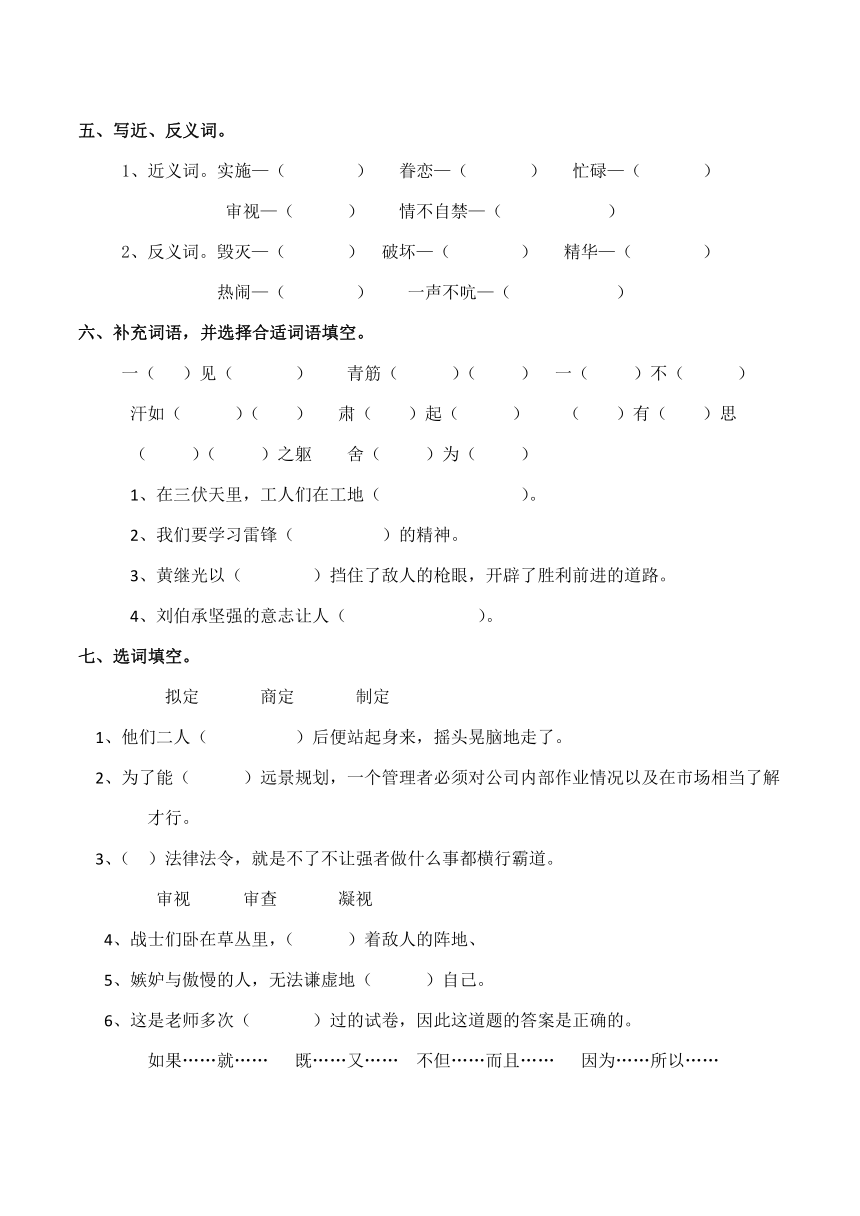 五、写近、反义词。

1、近义词。实施—（　　　）　眷恋—（　　　）　忙碌—（　　　）

审视—（　　　）　情不自禁—（　　　）

2、反义词。毁灭—（　　　）　破坏—（　　　）　精华—（　　　）

热闹—（　　　）　一声不吭—（　　　）

六、补充词语，并选择合适词语填空。

一（　）见（　　）　青筋（　　）（　　）　一（　　）不（　　）

汗如（　　）（　　）　肃（　　）起（　　）　（　　）有（　　）思

（　　）（　　）之躯　舍（　　）为（　　）

1、在三伏天里，工人们在工地（　　　　　）。

2、我们要学习雷锋（　　　　）的精神。

3、黄继光以（　　　）挡住了敌人的枪眼，开辟了胜利前进的道路。

4、刘伯承坚强的意志让人（　　　　　）。

七、选词填空。

拟定　商定　制定

1、他们二人（　　　　）后便站起身来，摇头晃脑地走了。

2、为了能（　　　）远景规划，一个管理者必须对公司内部作业情况以及在市场相当了解才行。

3、（　）法律法令，就是不了不让强者做什么事都横行霸道。

审视　审查　凝视

4、战士们卧在草丛里，（　　　）着敌人的阵地、

5、嫉妒与傲慢的人，无法谦虚地（　　　）自己。

6、这是老师多次（　　　）过的试卷，因此这道题的答案是正确的。

如果……就……　既……又……　不但……而且……　因为……所以……